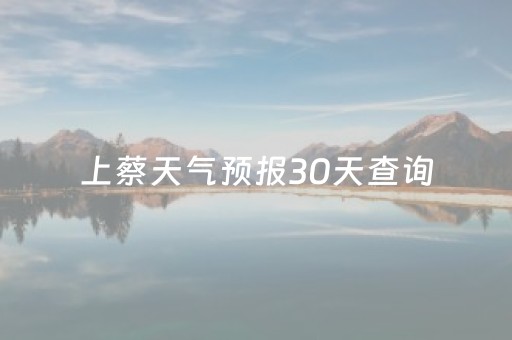 上蔡天气预报30天查询